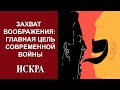 ЗАХВАТ ВООБРАЖЕНИЯ: ГЛАВНАЯ ЦЕЛЬ СОВРЕМЕННОЙ ВОЙНЫ

ИСКРА